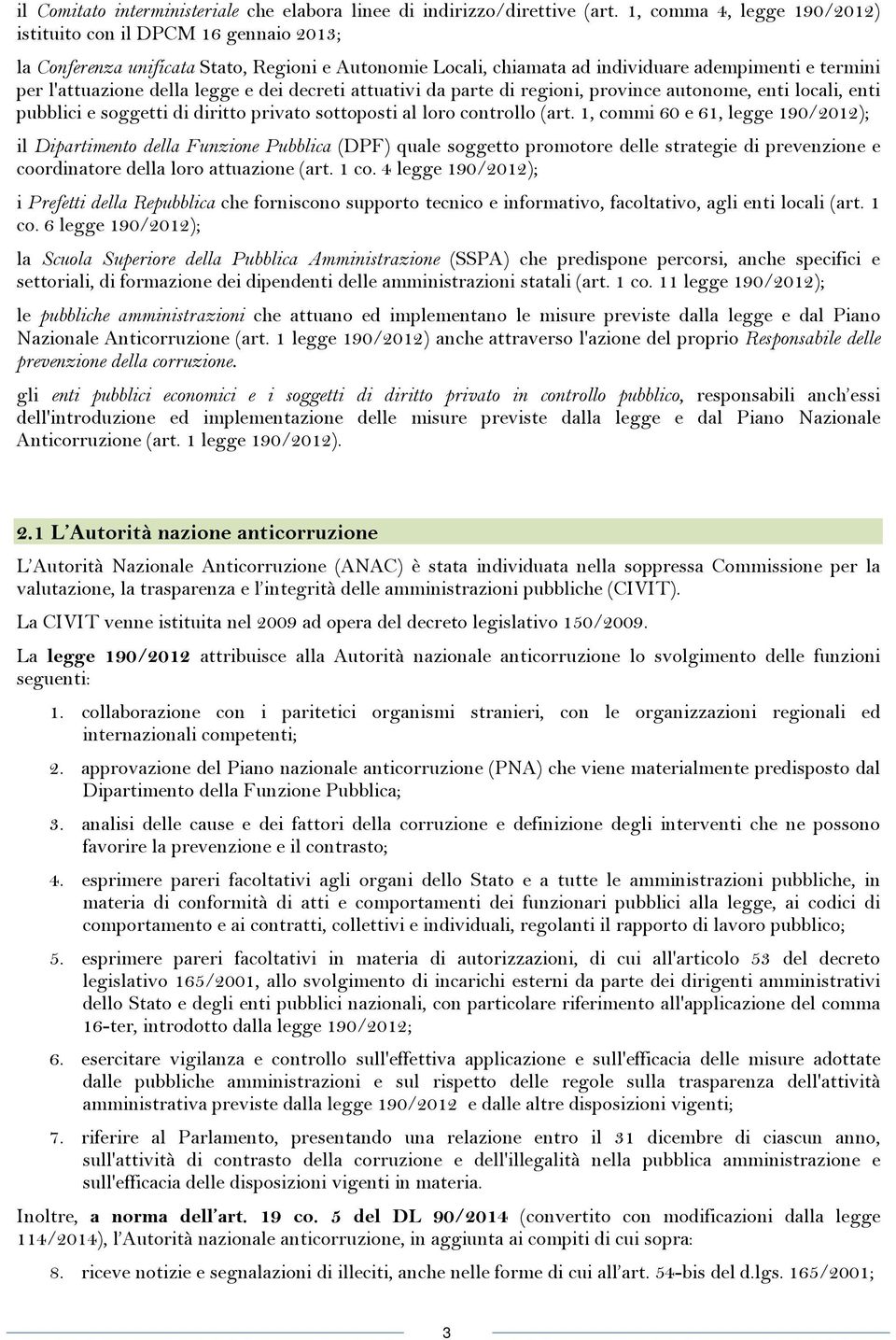 il Comitato interministeriale che elabora linee di indirizzo/direttive (art. 1, comma 4, legge 190/2012) istituito con il DPCM 16 gennaio 2013;

la Conferenza unificata Stato, Regioni e Autonomie Locali, chiamata ad individuare adempimenti e termini per l'attuazione della legge e dei decreti attuativi da parte di regioni, province autonome, enti locali, enti pubblici e soggetti di diritto privato sottoposti al loro controllo (art. 1, commi 60 e 61, legge 190/2012);

il Dipartimento della Funzione Pubblica (DPF) quale soggetto promotore delle strategie di prevenzione e coordinatore della loro attuazione (art. 1 co. 4 legge 190/2012);

i Prefetti della Repubblica che forniscono supporto tecnico e informativo, facoltativo, agli enti locali (art. 1 co. 6 legge 190/2012);

la Scuola Superiore della Pubblica Amministrazione (SSPA) che predispone percorsi, anche specifici e settoriali, di formazione dei dipendenti delle amministrazioni statali (art. 1 co. 11 legge 190/2012);

le pubbliche amministrazioni che attuano ed implementano le misure previste dalla legge e dal Piano Nazionale Anticorruzione (art. 1 legge 190/2012) anche attraverso l'azione del proprio Responsabile delle prevenzione della corruzione.

gli enti pubblici economici e i soggetti di diritto privato in controllo pubblico, responsabili anch'essi dell'introduzione ed implementazione delle misure previste dalla legge e dal Piano Nazionale Anticorruzione (art. 1 legge 190/2012).

2.1 L'Autorità nazione anticorruzione

L'Autorità Nazionale Anticorruzione (ANAC) è stata individuata nella soppressa Commissione per la valutazione, la trasparenza e l'integrità delle amministrazioni pubbliche (CIVIT).

La CIVIT venne istituita nel 2009 ad opera del decreto legislativo 150/2009.

La legge 190/2012 attribuisce alla Autorità nazionale anticorruzione lo svolgimento delle funzioni seguenti:

1. collaborazione con i paritetici organismi stranieri, con le organizzazioni regionali ed internazionali competenti;

2. approvazione del Piano nazionale anticorruzione (PNA) che viene materialmente predisposto dal Dipartimento della Funzione Pubblica;

3. analisi delle cause e dei fattori della corruzione e definizione degli interventi che ne possono favorire la prevenzione e il contrasto;

4. esprimere pareri facoltativi agli organi dello Stato e a tutte le amministrazioni pubbliche, in materia di conformità di atti e comportamenti dei funzionari pubblici alla legge, ai codici di comportamento e ai contratti, collettivi e individuali, regolanti il rapporto di lavoro pubblico;

5. esprimere pareri facoltativi in materia di autorizzazioni, di cui all'articolo 53 del decreto legislativo 165/2001, allo svolgimento di incarichi esterni da parte dei dirigenti amministrativi dello Stato e degli enti pubblici nazionali, con particolare riferimento all'applicazione del comma 16-ter, introdotto dalla legge 190/2012;

6. esercitare vigilanza e controllo sull'effettiva applicazione e sull'efficacia delle misure adottate dalle pubbliche amministrazioni e sul rispetto delle regole sulla trasparenza dell'attività amministrativa previste dalla legge 190/2012 e dalle altre disposizioni vigenti;

7. riferire al Parlamento, presentando una relazione entro il 31 dicembre di ciascun anno, sull'attività di contrasto della corruzione e dell'illegalità nella pubblica amministrazione e sull'efficacia delle disposizioni vigenti in materia.

Inoltre, a norma dell'art. 19 co. 5 del DL 90/2014 (convertito con modificazioni dalla legge 114/2014), l'Autorità nazionale anticorruzione, in aggiunta ai compiti di cui sopra:

8. riceve notizie e segnalazioni di illeciti, anche nelle forme di cui all'art. 54-bis del d.lgs. 165/2001;

3